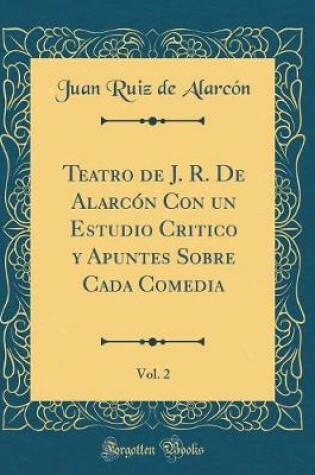 Juan Ruiz de Alarcón

Teatro de J. R. De Alarcón Con un Estudio Critico y Apuntes Sobre Cada Comedia

Vol. 2

Forgotten Books